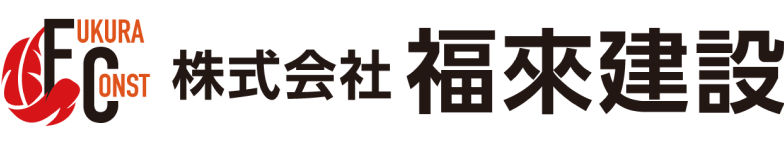 FUKURA
CONST
株式会社 福來建設